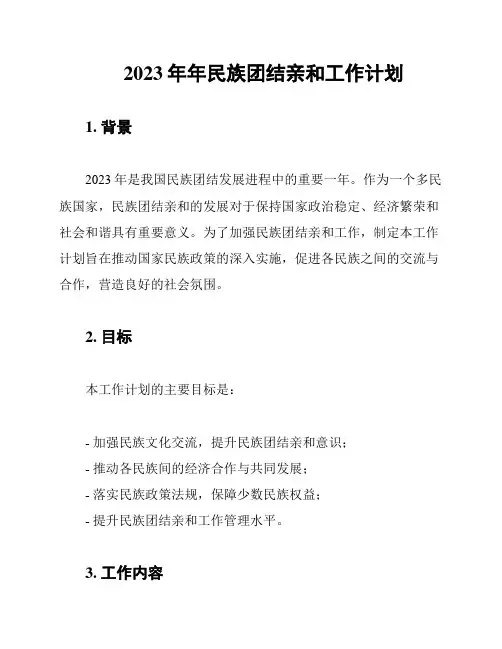 2023 年年民族团结亲和工作计划

1. 背景

2023 年是我国民族团结发展进程中的重要一年。作为一个多民族国家，民族团结亲和的发展对于保持国家政治稳定、经济繁荣和社会和谐具有重要意义。为了加强民族团结亲和工作，制定本工作计划旨在推动国家民族政策的深入实施，促进各民族之间的交流与合作，营造良好的社会氛围。

2. 目标

本工作计划的主要目标是：

- 加强民族文化交流，提升民族团结亲和意识；
- 推动各民族间的经济合作与共同发展；
- 落实民族政策法规，保障少数民族权益；
- 提升民族团结亲和工作管理水平。

3. 工作内容